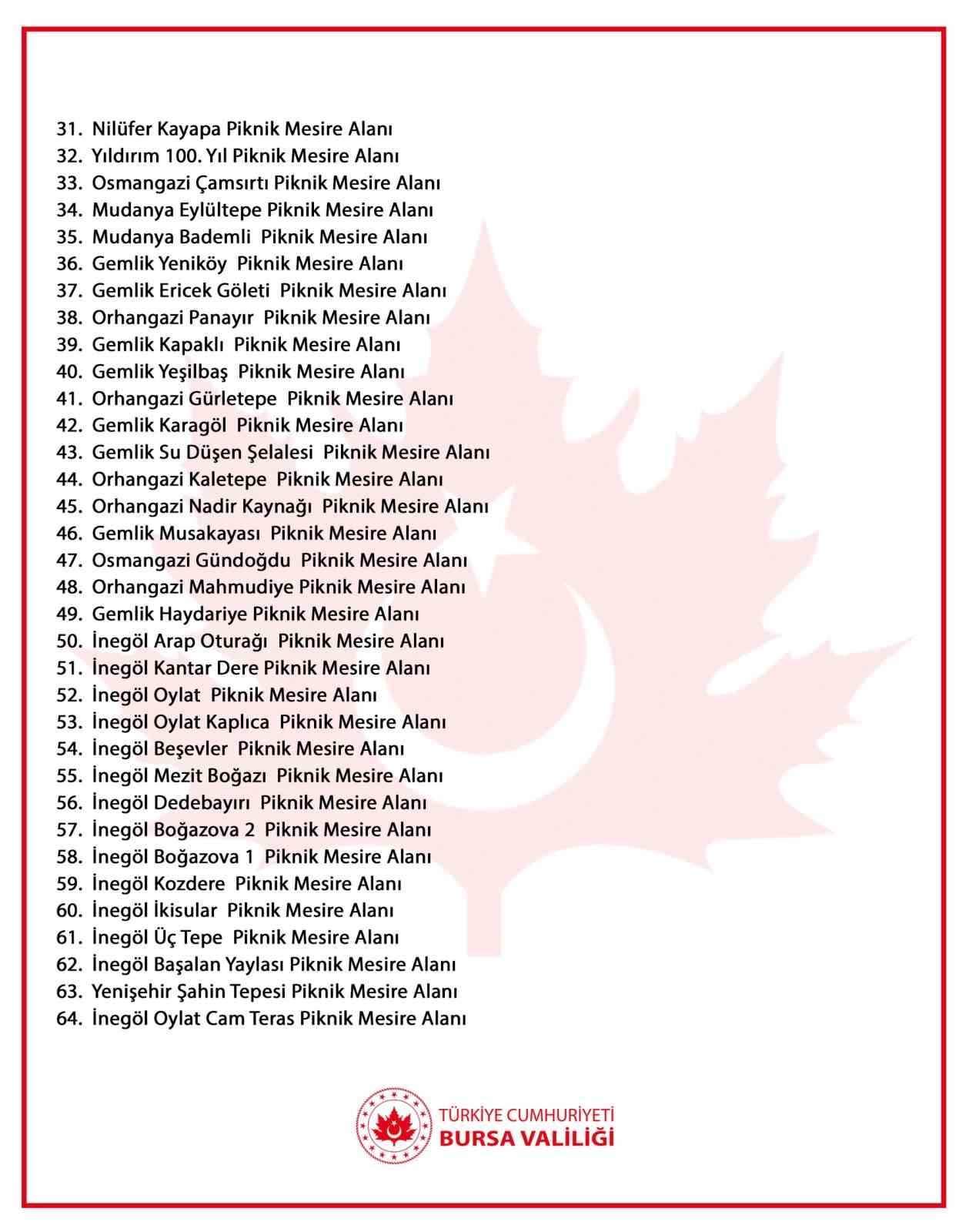 31. Nilüfer Kayapa Piknik Mesire Alanı
32. Yıldırım 100. Yıl Piknik Mesire Alanı
33. Osmangazi Çamsırtı Piknik Mesire Alanı
34. Mudanya Eylültepe Piknik Mesire Alanı
35. Mudanya Bademli Piknik Mesire Alanı
36. Gemlik Yeniköy Piknik Mesire Alanı
37. Gemlik Ericek Göleti Piknik Mesire Alanı
38. Orhangazi Panayır Piknik Mesire Alanı
39. Gemlik Kapaklı Piknik Mesire Alanı
40. Gemlik Yeşilbaş Piknik Mesire Alanı
41. Orhangazi Gürletepe Piknik Mesire Alanı
42. Gemlik Karagöl Piknik Mesire Alanı
43. Gemlik Su Düşen Şelalesi Piknik Mesire Alanı
44. Orhangazi Kaletepe Piknik Mesire Alanı
45. Orhangazi Nadir Kaynağı Piknik Mesire Alanı
46. Gemlik Musakayası Piknik Mesire Alanı
47. Osmangazi Gündoğdu Piknik Mesire Alanı
48. Orhangazi Mahmudiye Piknik Mesire Alanı
49. Gemlik Haydariye Piknik Mesire Alanı
50. İnegöl Arap Oturağı Piknik Mesire Alanı
51. İnegöl Kantar Dere Piknik Mesire Alanı
52. İnegöl Oylat Piknik Mesire Alanı
53. İnegöl Oylat Kaplıca Piknik Mesire Alanı
54. İnegöl Beşevler Piknik Mesire Alanı
55. İnegöl Mezit Boğazı Piknik Mesire Alanı
56. İnegöl Dedebayırı Piknik Mesire Alanı
57. İnegöl Boğazova 2 Piknik Mesire Alanı
58. İnegöl Boğazova 1 Piknik Mesire Alanı
59. İnegöl Kozdere Piknik Mesire Alanı
60. İnegöl İkisular Piknik Mesire Alanı
61. İnegöl Üç Tepe Piknik Mesire Alanı
62. İnegöl Başalan Yaylası Piknik Mesire Alanı
63. Yenişehir Şahin Tepesi Piknik Mesire Alanı
64. İnegöl Oylat Cam Teras Piknik Mesire Alanı

TÜRKİYE CUMHURİYETİ
BURSA VALİLİĞİ